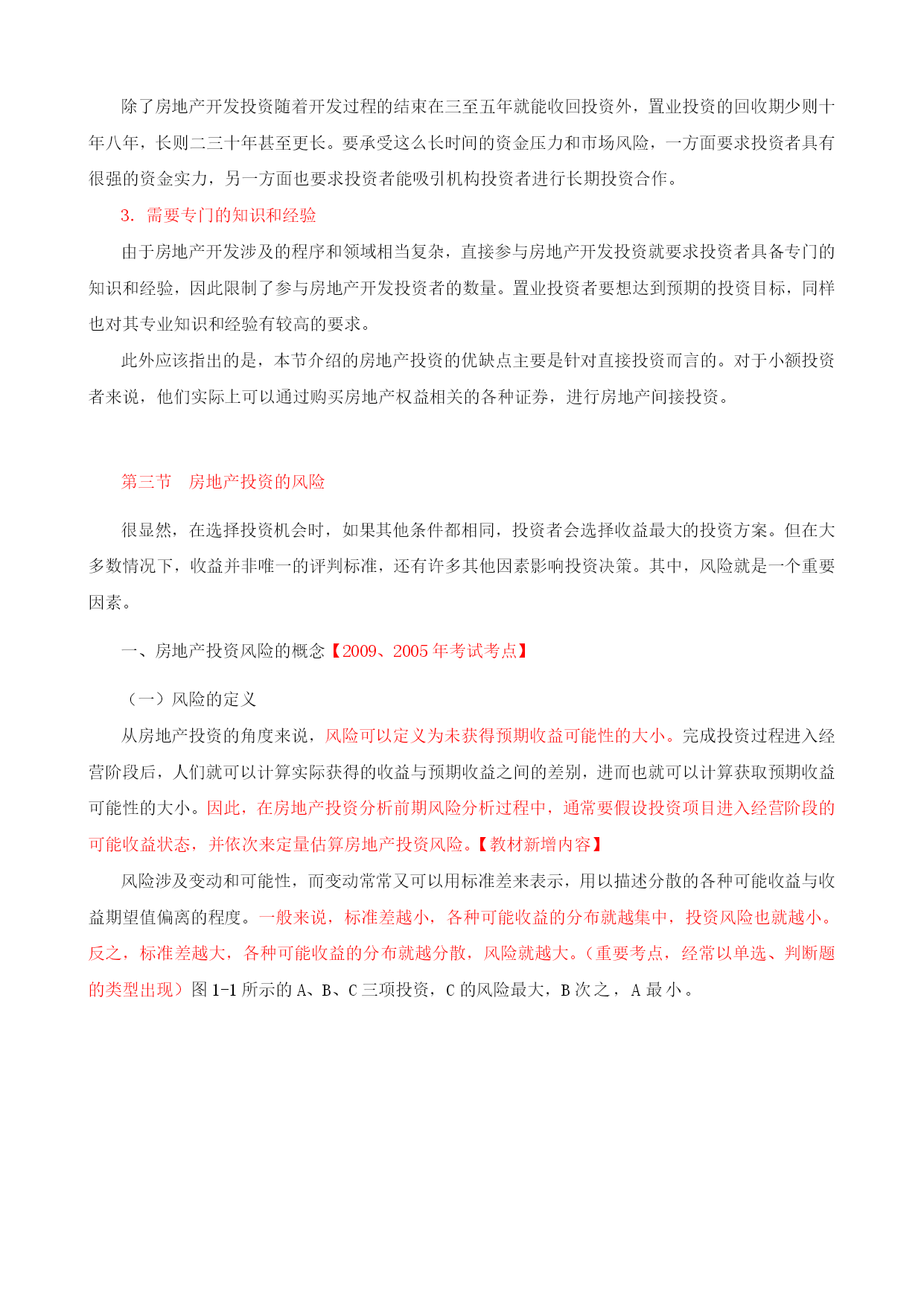 除了房地产开发投资随着开发过程的结束在三至五年就能收回投资外，置业投资的回收期少则十年八年，长则二三十年甚至更长。要承受这么长时间的资金压力和市场风险，一方面要求投资者具有很强的资金实力，另一方面也要求投资者能吸引机构投资者进行长期投资合作。

3. 需要专门的知识和经验

由于房地产开发涉及的程序和领域相当复杂，直接参与房地产开发投资就要求投资者具备专门的知识和经验，因此限制了参与房地产开发投资者的数量。置业投资者要想达到预期的投资目标，同样也对其专业知识和经验有较高的要求。

此外应该指出的是，本节介绍的房地产投资的优缺点主要是针对直接投资而言的。对于小额投资者来说，他们实际上可以通过购买房地产权益相关的各种证券，进行房地产间接投资。

第三节 房地产投资的风险

很显然，在选择投资机会时，如果其他条件都相同，投资者会选择收益最大的投资方案。但在大多数情况下，收益并非唯一的评判标准，还有许多其他因素影响投资决策。其中，风险就是一个重要因素。

一、房地产投资风险的概念【2009、2005 年考试考点】

（一）风险的定义

从房地产投资的角度来说，风险可以定义为未获得预期收益可能性的大小。完成投资过程进入经营阶段后，人们就可以计算实际获得的收益与预期收益之间的差别，进而也就可以计算获取预期收益可能性的大小。因此，在房地产投资分析前期风险分析过程中，通常要假设投资项目进入经营阶段的可能收益状态，并依次来定量估算房地产投资风险。【教材新增内容】

风险涉及变动和可能性，而变动常常又可以用标准差来表示，用以描述分散的各种可能收益与收益期望值偏离的程度。一般来说，标准差越小，各种可能收益的分布就越集中，投资风险也就越小。反之，标准差越大，各种可能收益的分布就越分散，风险就越大。（重要考点，经常以单选、判断题的类型出现）图 1-1 所示的 A、B、C 三项投资，C 的风险最大，B 次之，A 最小。